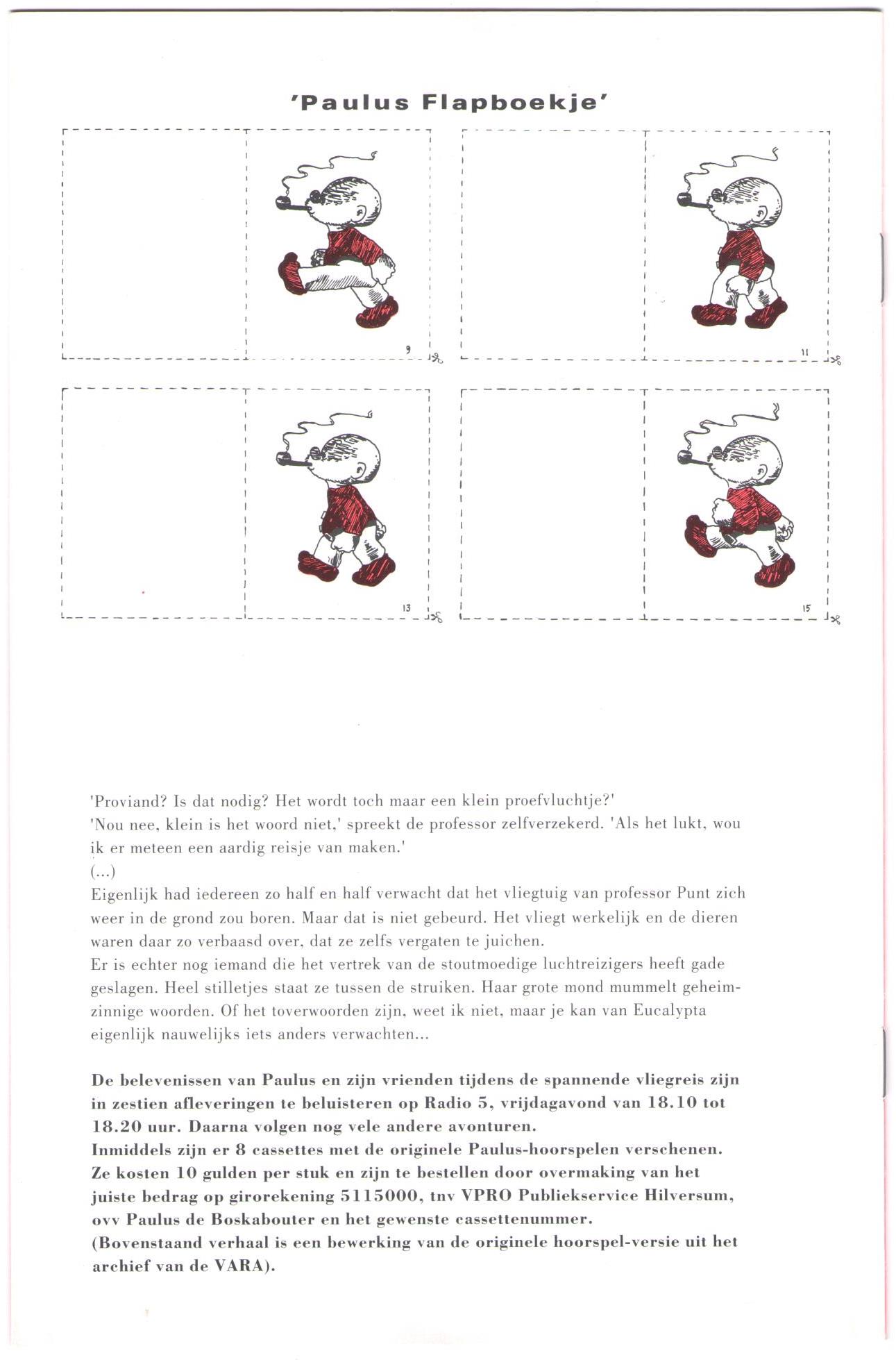 'Paulus Flapboekje'

9

11

13

15

'Proviand? Is dat nodig? Het wordt toch maar een klein proefvluchtje?'
'Nou nee, klein is het woord niet,' spreekt de professor zelfverzekerd. 'Als het lukt, wou ik er meteen een aardig reisje van maken.'
(...)
Eigenlijk had iedereen zo half en half verwacht dat het vliegtuig van professor Punt zich weer in de grond zou boren. Maar dat is niet gebeurd. Het vliegt werkelijk en de dieren waren daar zo verbaasd over, dat ze zelfs vergaten te juichen.
Er is echter nog iemand die het vertrek van de stoutmoedige luchtreizigers heeft gade geslagen. Heel stilletjes staat ze tussen de struiken. Haar grote mond mummelt geheimzinnige woorden. Of het toverwoorden zijn, weet ik niet, maar je kan van Eucalypta eigenlijk nauwelijks iets anders verwachten...

De belevenissen van Paulus en zijn vrienden tijdens de spannende vliegreis zijn in zestien afleveringen te beluisteren op Radio 5, vrijdagavond van 18.10 tot 18.20 uur. Daarna volgen nog vele andere avonturen.
Inmiddels zijn er 8 cassettes met de originele Paulus-hoorspelen verschenen. Ze kosten 10 gulden per stuk en zijn te bestellen door overmaking van het juiste bedrag op girorekening 5115000, tnv VPRO Publiekservice Hilversum, ovv Paulus de Boskabouter en het gewenste cassettenummer.
(Bovenstaand verhaal is een bewerking van de originele hoorspel-versie uit het archief van de VARA).